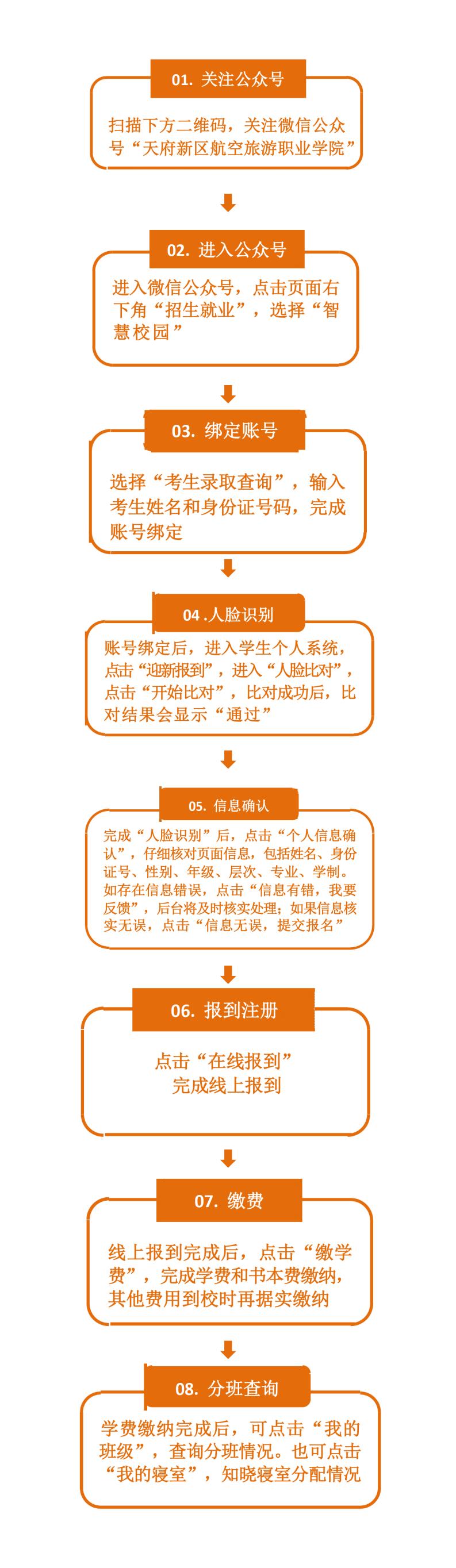 01. 关注公众号

扫描下方二维码，关注微信公众号“天府新区航空旅游职业学院”

02. 进入公众号

进入微信公众号，点击页面右下角“招生就业”，选择“智慧校园”

03. 绑定账号

选择“考生录取查询”，输入考生姓名和身份证号码，完成账号绑定

04 .人脸识别

账号绑定后，进入学生个人系统，点击“迎新报到”，进入“人脸比对”，点击“开始比对”，比对成功后，比对结果会显示“通过”

05. 信息确认

完成“人脸识别”后，点击“个人信息确认”，仔细核对页面信息，包括姓名、身份证号、性别、年级、层次、专业、学制。如存在信息错误，点击“信息有错，我要反馈”，后台将及时核实处理；如果信息核实无误，点击“信息无误，提交报名”

06. 报到注册

点击“在线报到”
完成线上报到

07. 缴费

线上报到完成后，点击“缴学费”，完成学费和书本费缴纳，其他费用到校时再据实缴纳

08. 分班查询

学费缴纳完成后，可点击“我的班级”，查询分班情况。也可点击“我的寝室”，知晓寝室分配情况